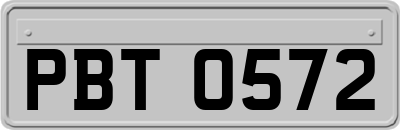 PBT 0572